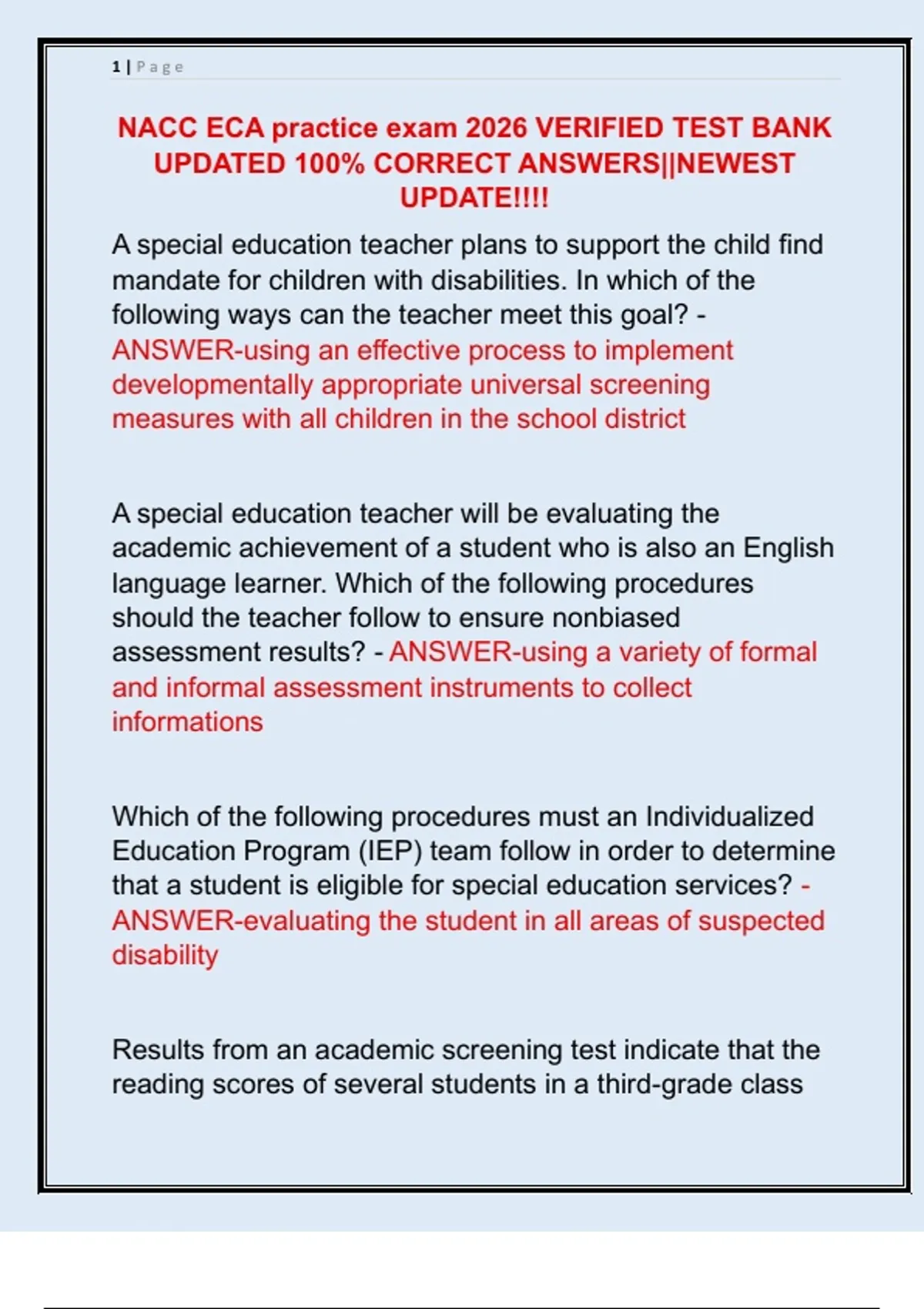 1 | Page

NACC ECA practice exam 2026 VERIFIED TEST BANK UPDATED 100% CORRECT ANSWERS||NEWEST UPDATE!!!!

A special education teacher plans to support the child find mandate for children with disabilities. In which of the following ways can the teacher meet this goal? - ANSWER-using an effective process to implement developmentally appropriate universal screening measures with all children in the school district

A special education teacher will be evaluating the academic achievement of a student who is also an English language learner. Which of the following procedures should the teacher follow to ensure nonbiased assessment results? - ANSWER-using a variety of formal and informal assessment instruments to collect informations

Which of the following procedures must an Individualized Education Program (IEP) team follow in order to determine that a student is eligible for special education services? - ANSWER-evaluating the student in all areas of suspected disability

Results from an academic screening test indicate that the reading scores of several students in a third-grade class